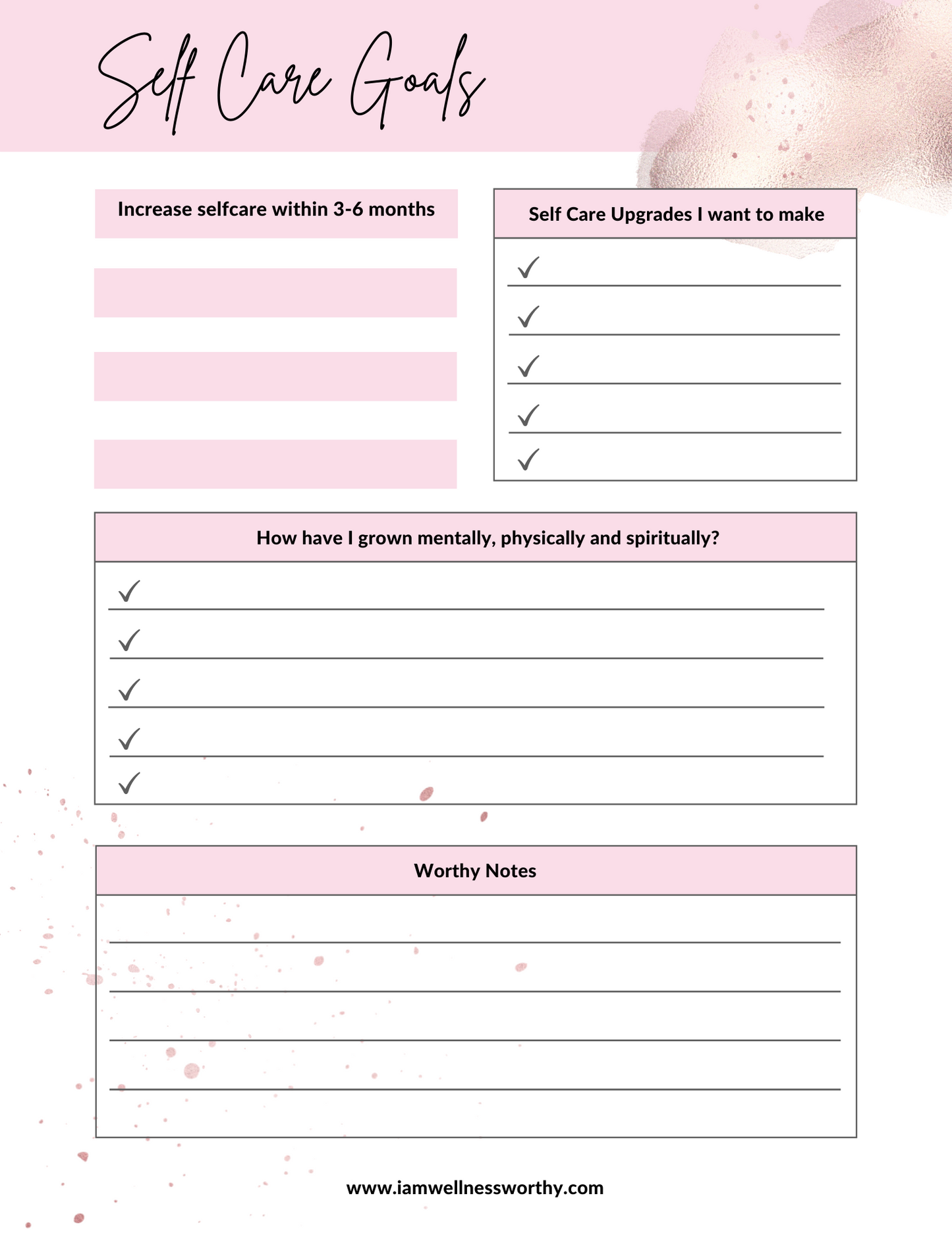 Self Care Goals

Increase selfcare within 3-6 months

Self Care Upgrades I want to make

✓
✓
✓
✓
✓

How have I grown mentally, physically and spiritually?

✓
✓
✓
✓
✓

Worthy Notes

www.iamwellnessworthy.com